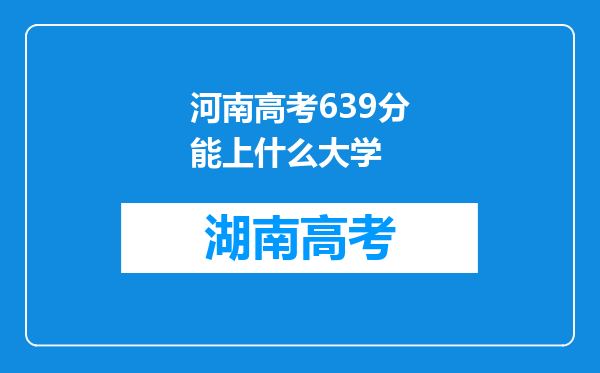 河南高考639分能上什么大学

湖南高考